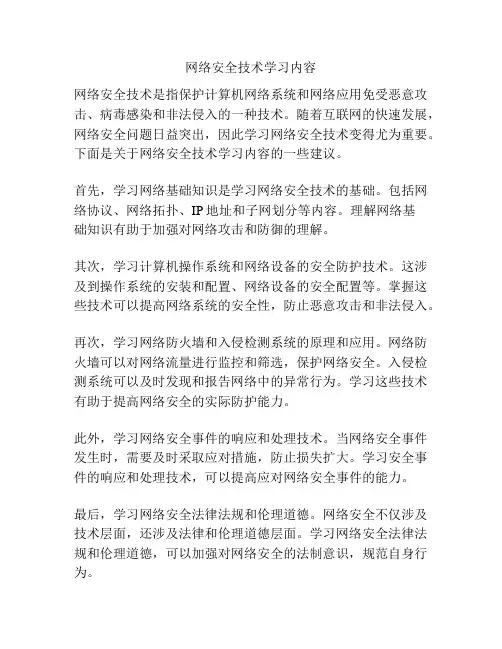 网络安全技术学习内容

网络安全技术是指保护计算机网络系统和网络应用免受恶意攻击、病毒感染和非法侵入的一种技术。随着互联网的快速发展，网络安全问题日益突出，因此学习网络安全技术变得尤为重要。下面是关于网络安全技术学习内容的一些建议。

首先，学习网络基础知识是学习网络安全技术的基础。包括网络协议、网络拓扑、IP 地址和子网划分等内容。理解网络基础知识有助于加强对网络攻击和防御的理解。

其次，学习计算机操作系统和网络设备的安全防护技术。这涉及到操作系统的安装和配置、网络设备的安全配置等。掌握这些技术可以提高网络系统的安全性，防止恶意攻击和非法侵入。

再次，学习网络防火墙和入侵检测系统的原理和应用。网络防火墙可以对网络流量进行监控和筛选，保护网络安全。入侵检测系统可以及时发现和报告网络中的异常行为。学习这些技术有助于提高网络安全的实际防护能力。

此外，学习网络安全事件的响应和处理技术。当网络安全事件发生时，需要及时采取应对措施，防止损失扩大。学习安全事件的响应和处理技术，可以提高应对网络安全事件的能力。

最后，学习网络安全法律法规和伦理道德。网络安全不仅涉及技术层面，还涉及法律和伦理道德层面。学习网络安全法律法规和伦理道德，可以加强对网络安全的法制意识，规范自身行为。